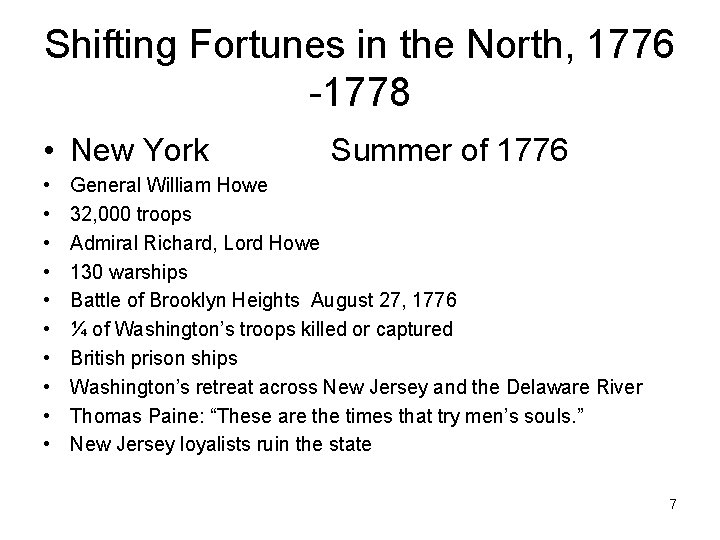 Shifting Fortunes in the North, 1776 -1778

• New York Summer of 1776
• General William Howe
• 32,000 troops
• Admiral Richard, Lord Howe
• 130 warships
• Battle of Brooklyn Heights August 27, 1776
• ¼ of Washington's troops killed or captured
• British prison ships
• Washington's retreat across New Jersey and the Delaware River
• Thomas Paine: "These are the times that try men's souls."
• New Jersey loyalists ruin the state

7